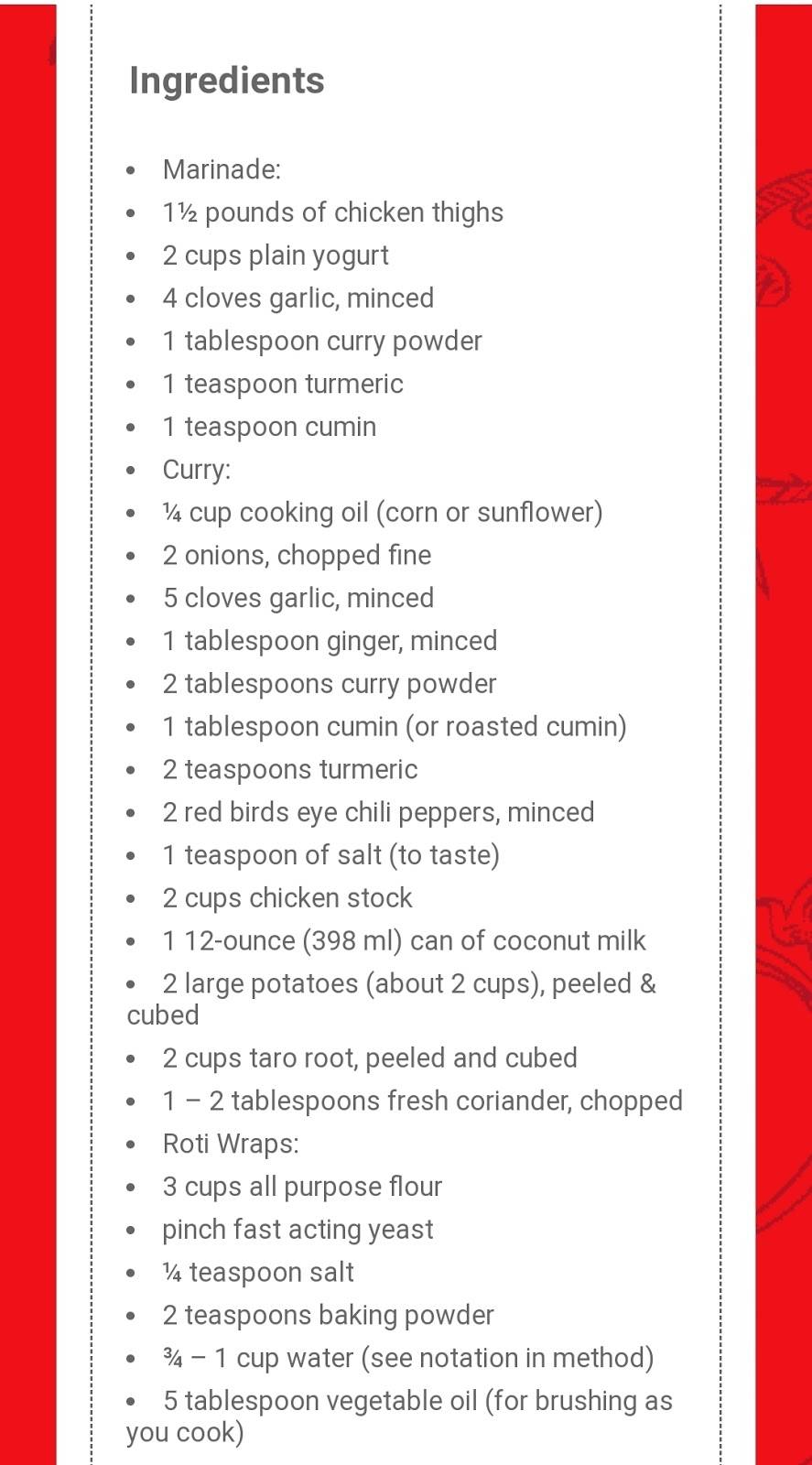 Ingredients

- Marinade:
- 1½ pounds of chicken thighs
- 2 cups plain yogurt
- 4 cloves garlic, minced
- 1 tablespoon curry powder
- 1 teaspoon turmeric
- 1 teaspoon cumin
- Curry:
- ¼ cup cooking oil (corn or sunflower)
- 2 onions, chopped fine
- 5 cloves garlic, minced
- 1 tablespoon ginger, minced
- 2 tablespoons curry powder
- 1 tablespoon cumin (or roasted cumin)
- 2 teaspoons turmeric
- 2 red birds eye chili peppers, minced
- 1 teaspoon of salt (to taste)
- 2 cups chicken stock
- 1 12-ounce (398 ml) can of coconut milk
- 2 large potatoes (about 2 cups), peeled & cubed
- 2 cups taro root, peeled and cubed
- 1 – 2 tablespoons fresh coriander, chopped
- Roti Wraps:
- 3 cups all purpose flour
- pinch fast acting yeast
- ¼ teaspoon salt
- 2 teaspoons baking powder
- ¾ – 1 cup water (see notation in method)
- 5 tablespoon vegetable oil (for brushing as you cook)